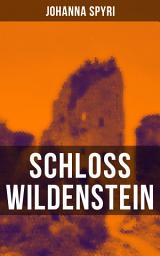 JOHANNA SPYRI

SCHLOSS WILDENSTEIN